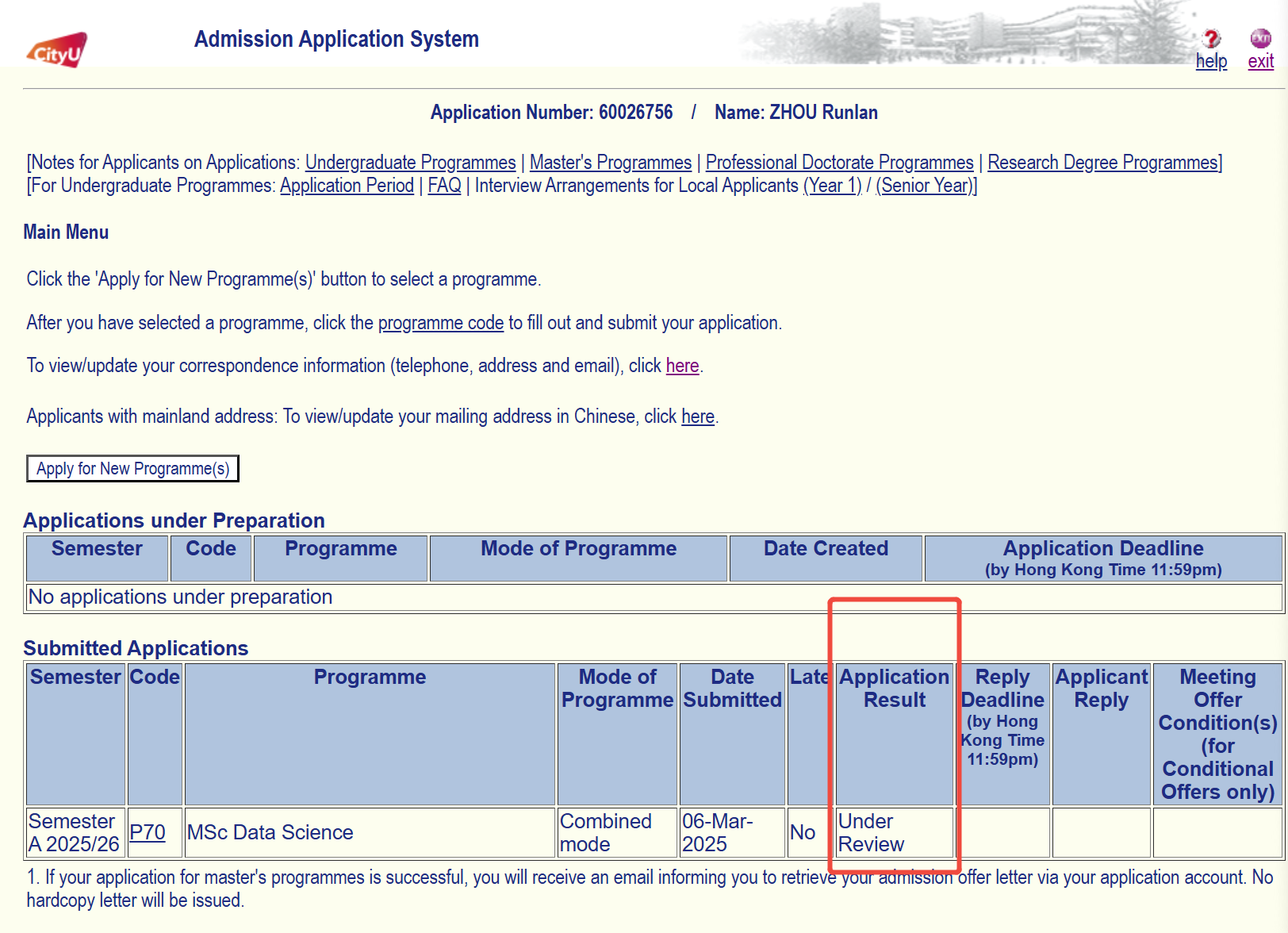 CityU

Admission Application System

help exit

Application Number: 60026756 / Name: ZHOU Runlan

[Notes for Applicants on Applications: Undergraduate Programmes | Master's Programmes | Professional Doctorate Programmes | Research Degree Programmes]
[For Undergraduate Programmes: Application Period | FAQ | Interview Arrangements for Local Applicants (Year 1) / (Senior Year)]

Main Menu

Click the 'Apply for New Programme(s)' button to select a programme.

After you have selected a programme, click the programme code to fill out and submit your application.

To view/update your correspondence information (telephone, address and email), click here.

Applicants with mainland address: To view/update your mailing address in Chinese, click here.

Apply for New Programme(s)

Applications under Preparation

| Semester | Code | Programme | Mode of Programme | Date Created | Application Deadline (by Hong Kong Time 11:59pm) |
|---|---|---|---|---|---|
| No applications under preparation | | | | | |

Submitted Applications

| Semester | Code | Programme | Mode of Programme | Date Submitted | Late | Application Result | Reply Deadline (by Hong Kong Time 11:59pm) | Applicant Reply | Meeting Offer Condition(s) (for Conditional Offers only) |
|---|---|---|---|---|---|---|---|---|---|
| Semester A 2025/26 | P70 | MSc Data Science | Combined mode | 06-Mar-2025 | No | Under Review | | | |

1. If your application for master's programmes is successful, you will receive an email informing you to retrieve your admission offer letter via your application account. No hardcopy letter will be issued.